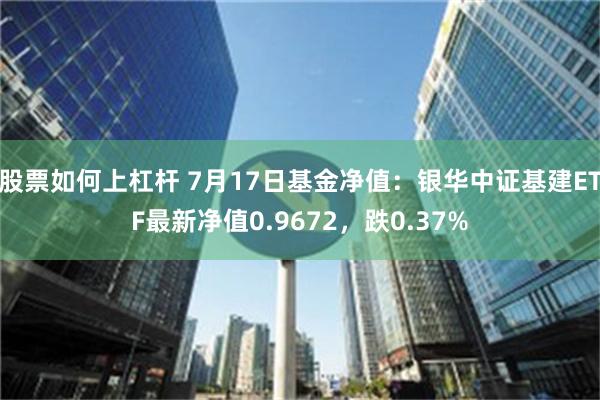 股票如何上杠杆 7月17日基金净值：银华中证基建ETF最新净值0.9672，跌0.37%